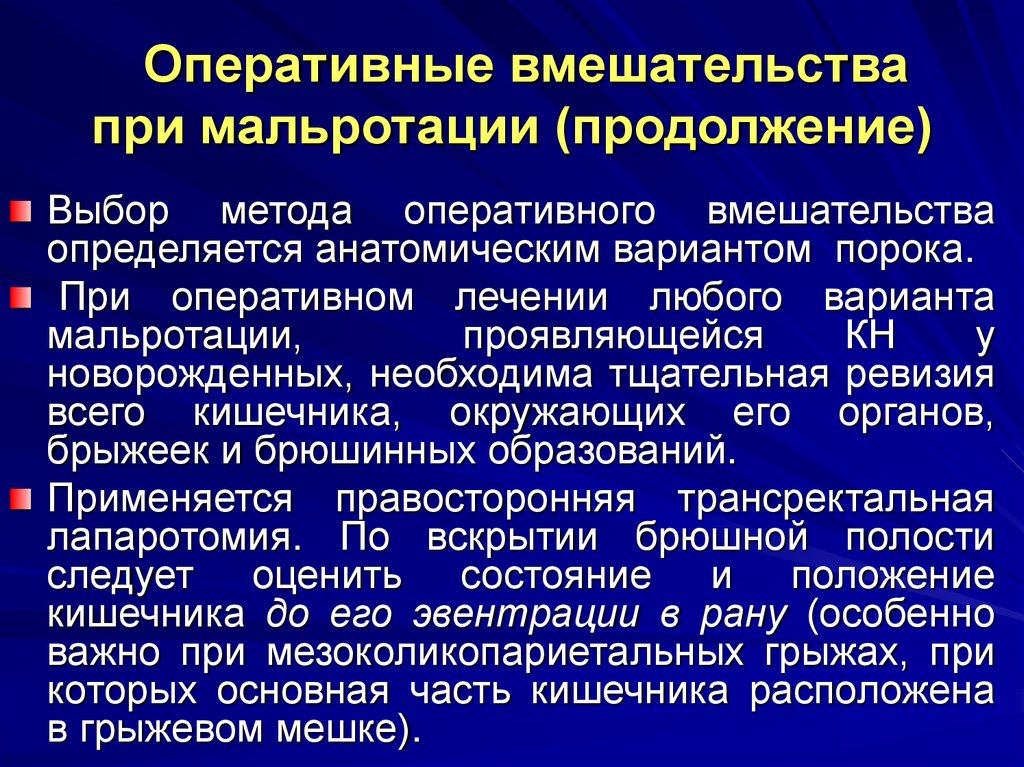 Оперативные вмешательства при мальротации (продолжение)

Выбор метода оперативного вмешательства определяется анатомическим вариантом порока.

При оперативном лечении любого варианта мальротации, проявляющейся КН у новорожденных, необходима тщательная ревизия всего кишечника, окружающих его органов, брыжеек и брюшинных образований.

Применяется правосторонняя трансректальная лапаротомия. По вскрытии брюшной полости следует оценить состояние и положение кишечника до его эвентрации в рану (особенно важно при мезоколикопариетальных грыжах, при которых основная часть кишечника расположена в грыжевом мешке).